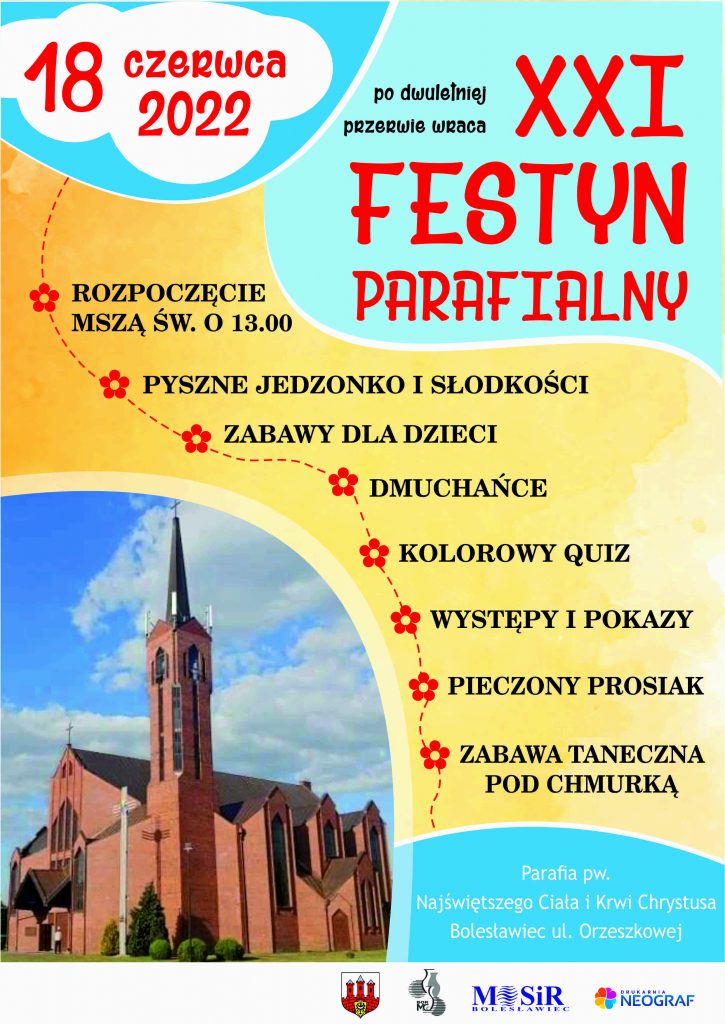 18 czerwca 2022

po dwuletniej przerwie wraca

XXI FESTYN PARAFIALNY

ROZPOCZĘCIE MSZĄ ŚW. O 13.00

PYSZNE JEDZONKO I SŁODKOŚCI

ZABAWY DLA DZIECI

DMUCHAŃCE

KOLOROWY QUIZ

WYSTĘPY I POKAZY

PIECZONY PROSIAK

ZABAWA TANECZNA POD CHMURKĄ

Parafia pw. Najświętszego Ciała i Krwi Chrystusa Bolesławiec ul. Orzeszkowej

MOSiR BOLESŁAWIEC

DRUKARNIA NEOGRAF